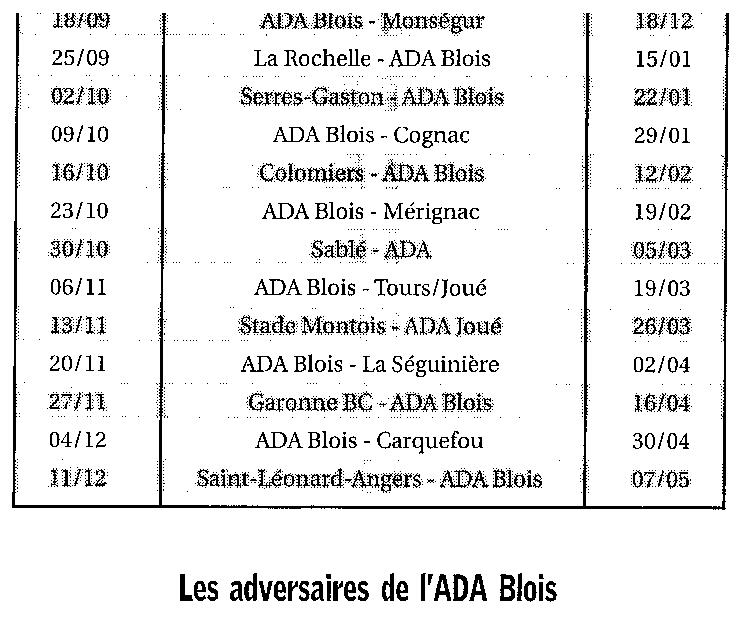 | 18/09 | ADA Blois - Monségur | 18/12 |
|---|---|---|
| 25/09 | La Rochelle - ADA Blois | 15/01 |
| 02/10 | Serres-Gaston - ADA Blois | 22/01 |
| 09/10 | ADA Blois - Cognac | 29/01 |
| 16/10 | Colomiers - ADA Blois | 12/02 |
| 23/10 | ADA Blois - Mérignac | 19/02 |
| 30/10 | Sablé - ADA | 05/03 |
| 06/11 | ADA Blois - Tours/Joué | 19/03 |
| 13/11 | Stade Montois - ADA Joué | 26/03 |
| 20/11 | ADA Blois - La Séguinière | 02/04 |
| 27/11 | Garonne BC - ADA Blois | 16/04 |
| 04/12 | ADA Blois - Carquefou | 30/04 |
| 11/12 | Saint-Léonard-Angers - ADA Blois | 07/05 |

Les adversaires de l'ADA Blois